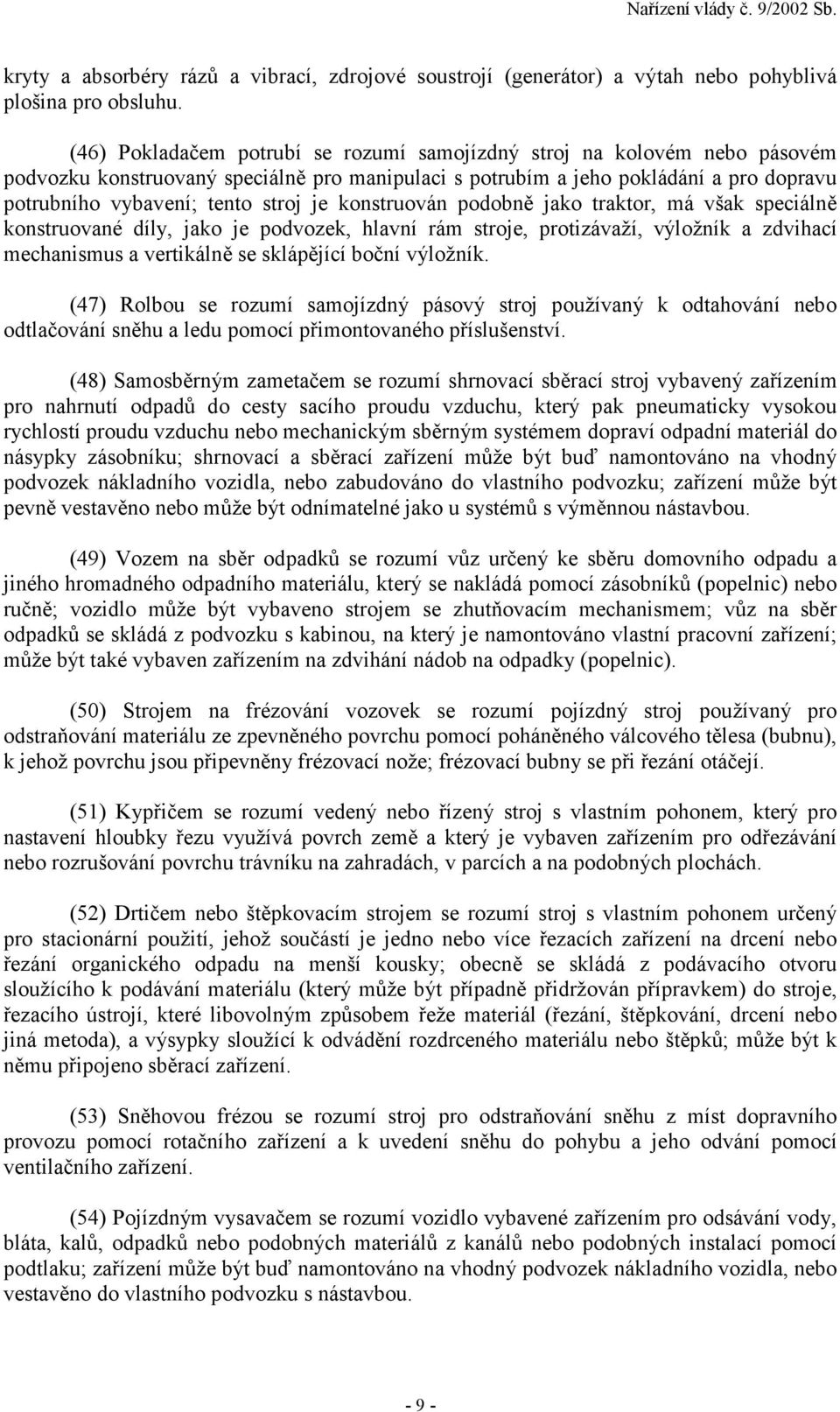 Nařízení vlády č. 9/2002 Sb.

kryty a absorbéry rázů a vibrací, zdrojové soustrojí (generátor) a výtah nebo pohyblivá plošina pro obsluhu.

(46) Pokladačem potrubí se rozumí samojízdný stroj na kolovém nebo pásovém podvozku konstruovaný speciálně pro manipulaci s potrubím a jeho pokládání a pro dopravu potrubního vybavení; tento stroj je konstruován podobně jako traktor, má však speciálně konstruované díly, jako je podvozek, hlavní rám stroje, protizávaží, výložník a zdvihací mechanismus a vertikálně se sklápějící boční výložník.

(47) Rolbou se rozumí samojízdný pásový stroj používaný k odtahování nebo odtlačování sněhu a ledu pomocí přimontovaného příslušenství.

(48) Samosběrným zametačem se rozumí shrnovací sběrací stroj vybavený zařízením pro nahrnutí odpadů do cesty sacího proudu vzduchu, který pak pneumaticky vysokou rychlostí proudu vzduchu nebo mechanickým sběrným systémem dopraví odpadní materiál do násypky zásobníku; shrnovací a sběrací zařízení může být buď namontováno na vhodný podvozek nákladního vozidla, nebo zabudováno do vlastního podvozku; zařízení může být pevně vestavěno nebo může být odnímatelné jako u systémů s výměnnou nástavbou.

(49) Vozem na sběr odpadků se rozumí vůz určený ke sběru domovního odpadu a jiného hromadného odpadního materiálu, který se nakládá pomocí zásobníků (popelnic) nebo ručně; vozidlo může být vybaveno strojem se zhutňovacím mechanismem; vůz na sběr odpadků se skládá z podvozku s kabinou, na který je namontováno vlastní pracovní zařízení; může být také vybaven zařízením na zdvihání nádob na odpadky (popelnic).

(50) Strojem na frézování vozovek se rozumí pojízdný stroj používaný pro odstraňování materiálu ze zpevněného povrchu pomocí poháněného válcového tělesa (bubnu), k jehož povrchu jsou připevněny frézovací nože; frézovací bubny se při řezání otáčejí.

(51) Kypřičem se rozumí vedený nebo řízený stroj s vlastním pohonem, který pro nastavení hloubky řezu využívá povrch země a který je vybaven zařízením pro odřezávání nebo rozrušování povrchu trávníku na zahradách, v parcích a na podobných plochách.

(52) Drtičem nebo štěpkovacím strojem se rozumí stroj s vlastním pohonem určený pro stacionární použití, jehož součástí je jedno nebo více řezacích zařízení na drcení nebo řezání organického odpadu na menší kousky; obecně se skládá z podávacího otvoru sloužícího k podávání materiálu (který může být případně přidržován přípravkem) do stroje, řezacího ústrojí, které libovolným způsobem řeže materiál (řezání, štěpkování, drcení nebo jiná metoda), a výsypky sloužící k odvádění rozdrceného materiálu nebo štěpků; může být k němu připojeno sběrací zařízení.

(53) Sněhovou frézou se rozumí stroj pro odstraňování sněhu z míst dopravního provozu pomocí rotačního zařízení a k uvedení sněhu do pohybu a jeho odvání pomocí ventilačního zařízení.

(54) Pojízdným vysavačem se rozumí vozidlo vybavené zařízením pro odsávání vody, bláta, kalů, odpadků nebo podobných materiálů z kanálů nebo podobných instalací pomocí podtlaku; zařízení může být buď namontováno na vhodný podvozek nákladního vozidla, nebo vestavěno do vlastního podvozku s nástavbou.

- 9 -